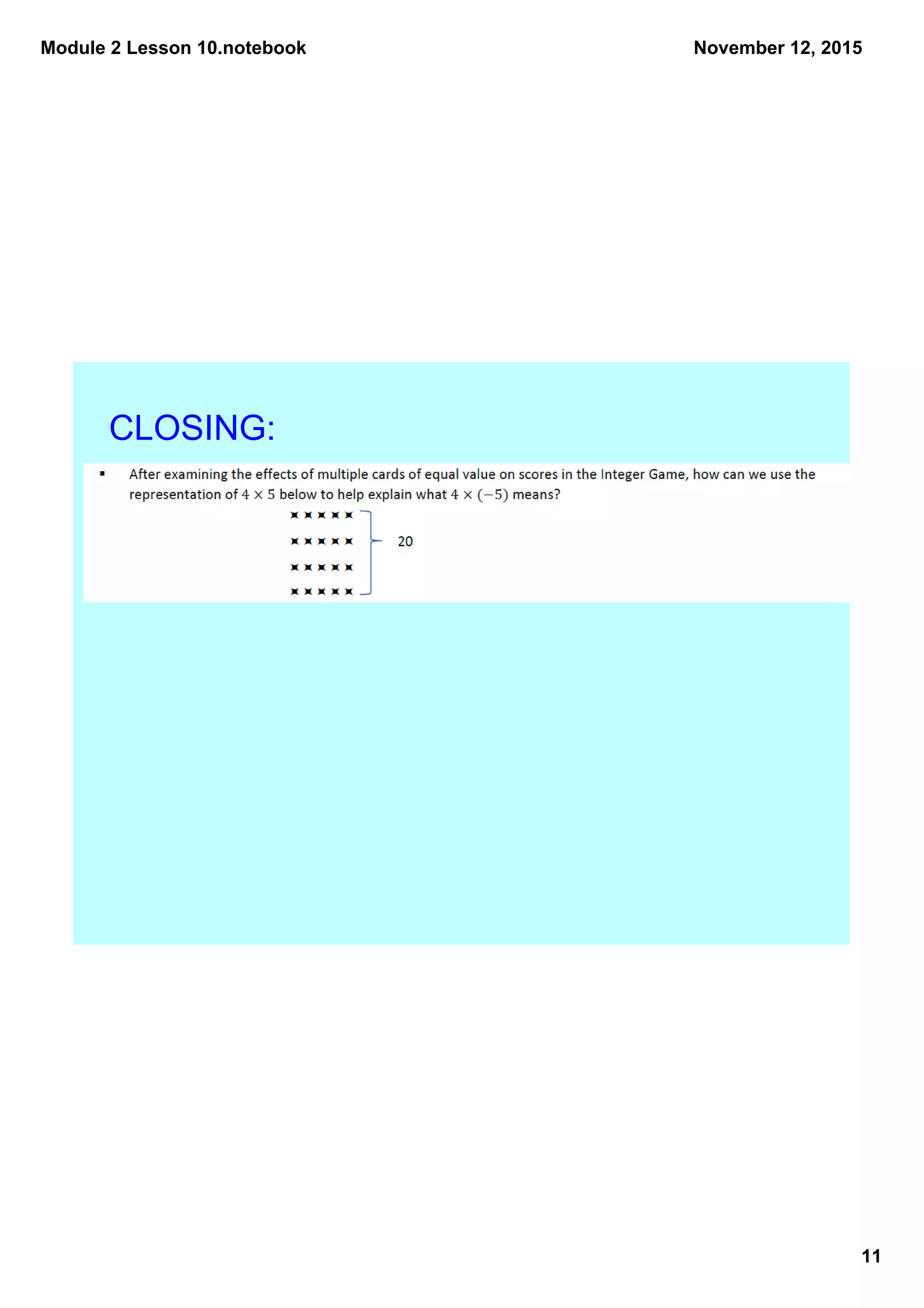 Module 2 Lesson 10.notebook

November 12, 2015

CLOSING:

▪ After examining the effects of multiple cards of equal value on scores in the Integer Game, how can we use the representation of $4 \times 5$ below to help explain what $4 \times (-5)$ means?

20

11